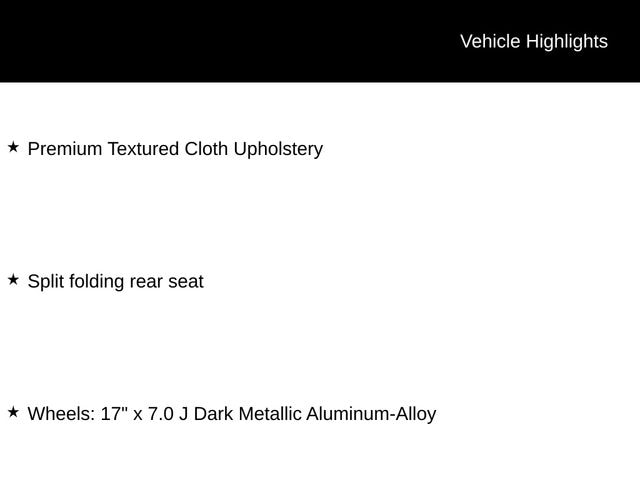 Vehicle Highlights

★ Premium Textured Cloth Upholstery

★ Split folding rear seat

★ Wheels: 17" x 7.0 J Dark Metallic Aluminum-Alloy